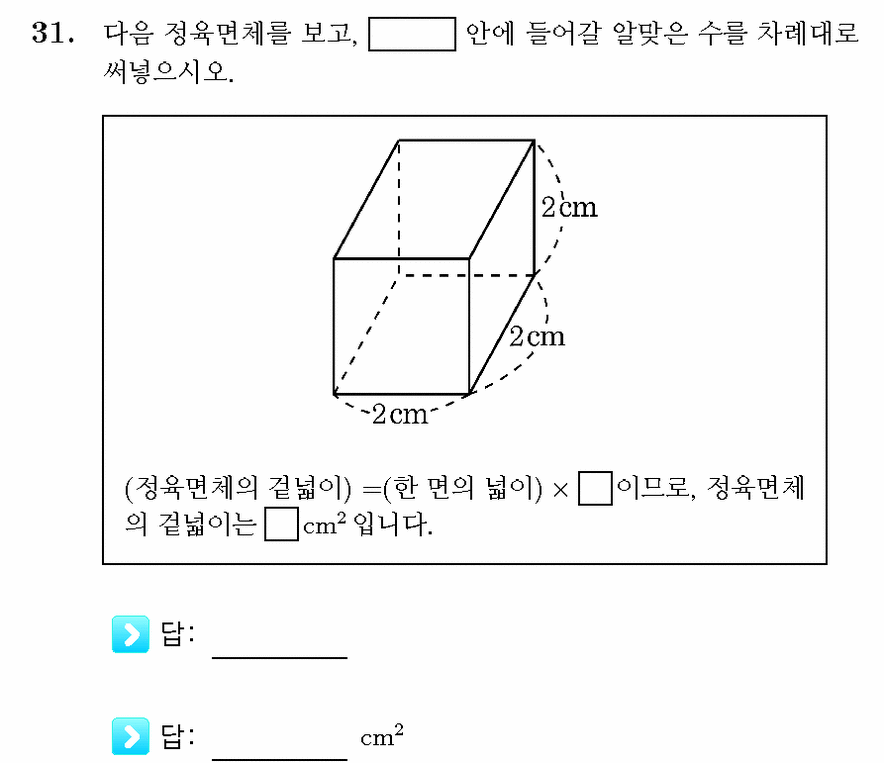 31. 다음 정육면체를 보고, ☐ 안에 들어갈 알맞은 수를 차례대로 써넣으시오.

2 cm
2 cm
2 cm

(정육면체의 겉넓이) =(한 면의 넓이) × ☐이므로, 정육면체의 겉넓이는 ☐ $cm^2$ 입니다.

답: ____

답: ____ $cm^2$